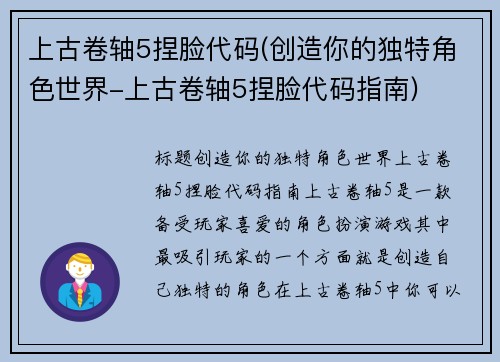 上古卷轴5捏脸代码(创造你的独特角色世界-上古卷轴5捏脸代码指南)

标题创造你的独特角色世界上古卷轴5捏脸代码指南上古卷轴5是一款备受玩家喜爱的角色扮演游戏其中最吸引玩家的一个方面就是创造自己独特的角色在上古卷轴5中你可以